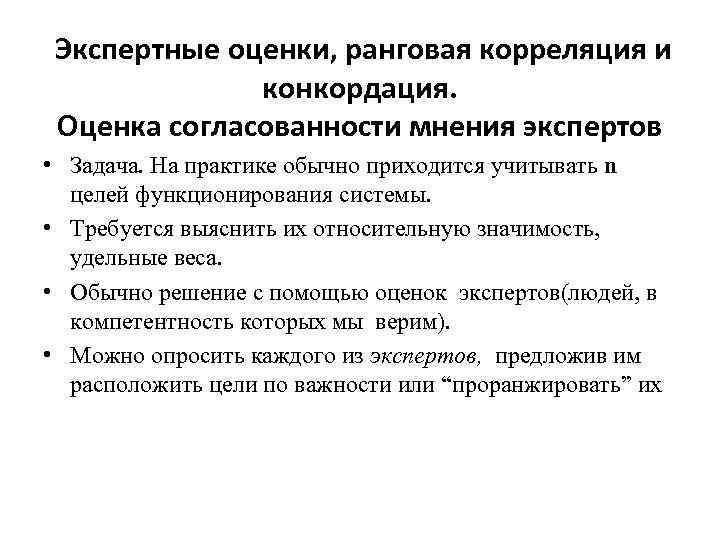 Экспертные оценки, ранговая корреляция и конкордация.
Оценка согласованности мнения экспертов

• Задача. На практике обычно приходится учитывать n целей функционирования системы.
• Требуется выяснить их относительную значимость, удельные веса.
• Обычно решение с помощью оценок экспертов(людей, в компетентность которых мы верим).
• Можно опросить каждого из экспертов, предложив им расположить цели по важности или “проранжировать” их